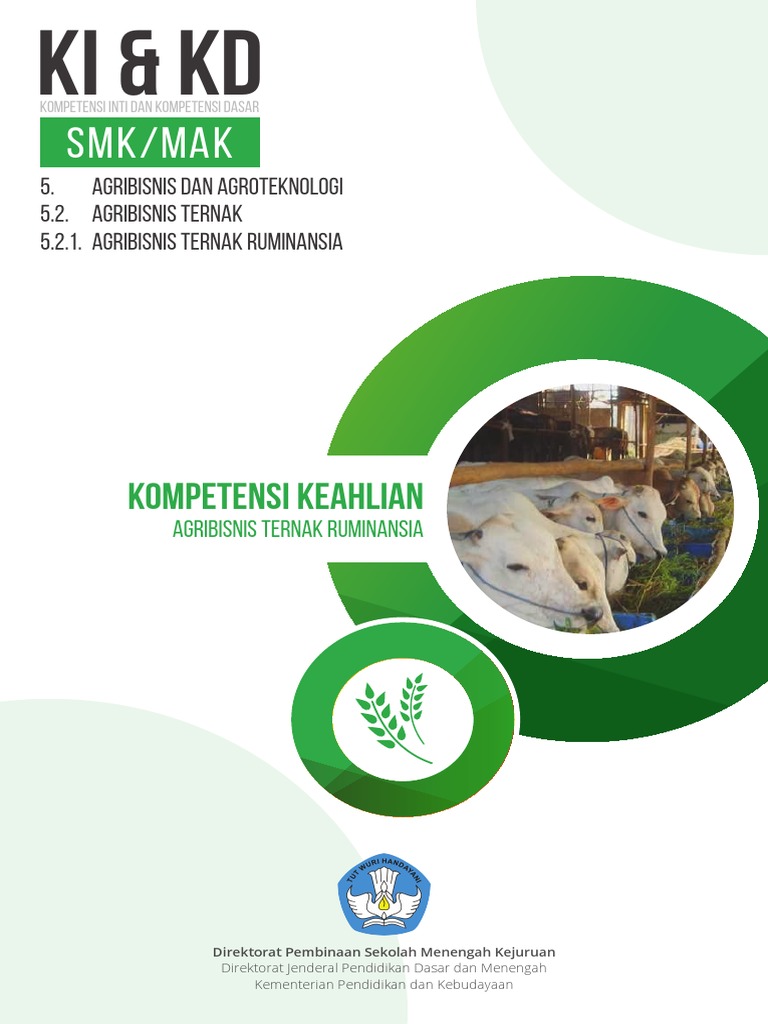 KI & KD
KOMPETENSI INTI DAN KOMPETENSI DASAR
SMK/MAK

5. AGRIBISNIS DAN AGROTEKNOLOGI
5.2. AGRIBISNIS TERNAK
5.2.1. AGRIBISNIS TERNAK RUMINANSIA

KOMPETENSI KEAHLIAN
AGRIBISNIS TERNAK RUMINANSIA

TUT WURI HANDAYANI

Direktorat Pembinaan Sekolah Menengah Kejuruan
Direktorat Jenderal Pendidikan Dasar dan Menengah
Kementerian Pendidikan dan Kebudayaan